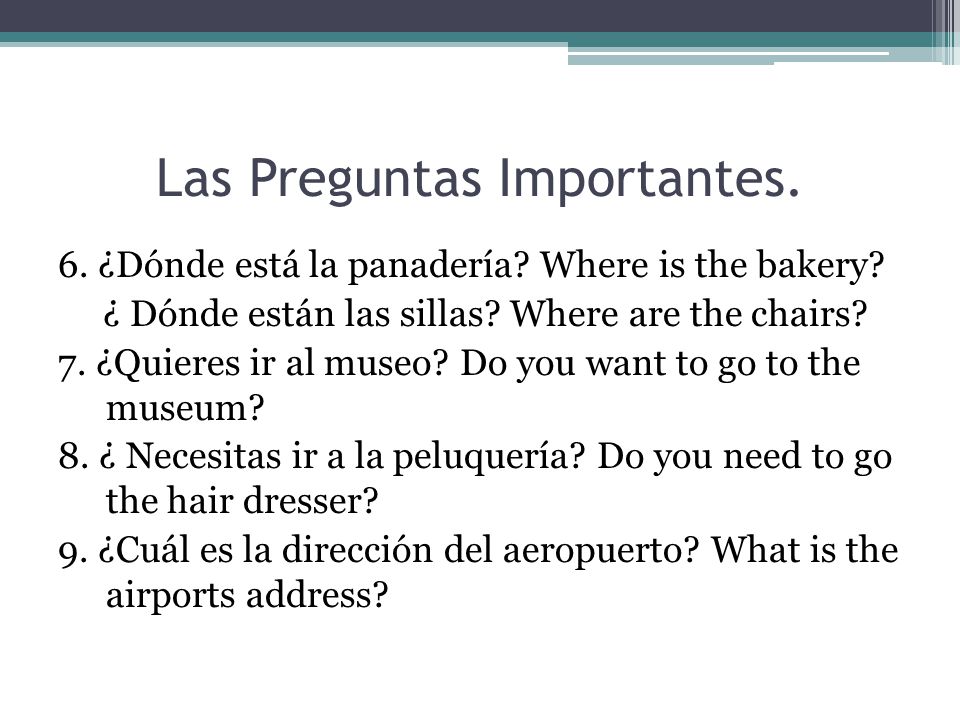 Las Preguntas Importantes.

6. ¿Dónde está la panadería? Where is the bakery?
¿ Dónde están las sillas? Where are the chairs?

7. ¿Quieres ir al museo? Do you want to go to the museum?

8. ¿ Necesitas ir a la peluquería? Do you need to go the hair dresser?

9. ¿Cuál es la dirección del aeropuerto? What is the airports address?